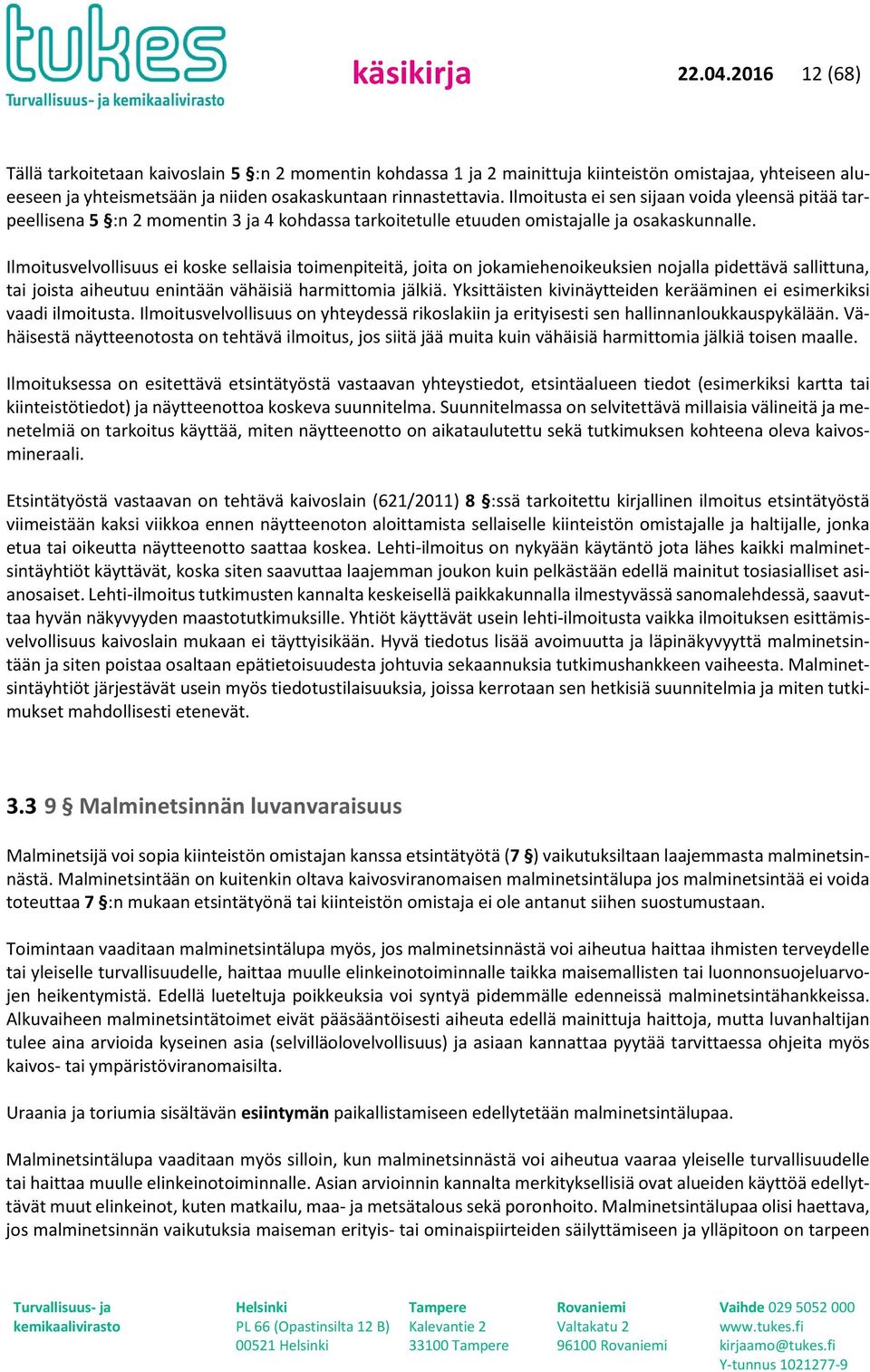 tukes
Turvallisuus- ja kemikaalivirasto

käsikirja 22.04.2016 12 (68)

Tällä tarkoitetaan kaivoslain 5 §:n 2 momentin kohdassa 1 ja 2 mainittuja kiinteistön omistajaa, yhteiseen alueeseen ja yhteismetsään ja niiden osakaskuntaan rinnastettavia. Ilmoitusta ei sen sijaan voida yleensä pitää tarpeellisena 5 §:n 2 momentin 3 ja 4 kohdassa tarkoitetulle etuuden omistajalle ja osakaskunnalle.

Ilmoitusvelvollisuus ei koske sellaisia toimenpiteitä, joita on jokamiehenoikeuksien nojalla pidettävä sallittuna, tai joista aiheutuu enintään vähäisiä harmittomia jälkiä. Yksittäisten kivinäytteiden kerääminen ei esimerkiksi vaadi ilmoitusta. Ilmoitusvelvollisuus on yhteydessä rikoslakiin ja erityisesti sen hallinnanloukkauspykälään. Vähäisestä näytteenotosta on tehtävä ilmoitus, jos siitä jää muita kuin vähäisiä harmittomia jälkiä toisen maalle.

Ilmoituksessa on esitettävä etsintätyöstä vastaavan yhteystiedot, etsintäalueen tiedot (esimerkiksi kartta tai kiinteistötiedot) ja näytteenottoa koskeva suunnitelma. Suunnitelmassa on selvitettävä millaisia välineitä ja menetelmiä on tarkoitus käyttää, miten näytteenotto on aikataulutettu sekä tutkimuksen kohteena oleva kaivosmineraali.

Etsintätyöstä vastaavan on tehtävä kaivoslain (621/2011) 8 §:ssä tarkoitettu kirjallinen ilmoitus etsintätyöstä viimeistään kaksi viikkoa ennen näytteenoton aloittamista sellaiselle kiinteistön omistajalle ja haltijalle, jonka etua tai oikeutta näytteenotto saattaa koskea. Lehti-ilmoitus on nykyään käytäntö jota lähes kaikki malminetsintäyhtiöt käyttävät, koska siten saavuttaa laajemman joukon kuin pelkästään edellä mainitut tosiasialliset asianosaiset. Lehti-ilmoitus tutkimusten kannalta keskeisellä paikkakunnalla ilmestyvässä sanomalehdessä, saavuttaa hyvän näkyvyyden maastotutkimuksille. Yhtiöt käyttävät usein lehti-ilmoitusta vaikka ilmoituksen esittämisvelvollisuus kaivoslain mukaan ei täyttyisikään. Hyvä tiedotus lisää avoimuutta ja läpinäkyvyyttä malminetsintään ja siten poistaa osaltaan epätietoisuudesta johtuvia sekaannuksia tutkimushankkeen vaiheesta. Malminetsintäyhtiöt järjestävät usein myös tiedotustilaisuuksia, joissa kerrotaan sen hetkisiä suunnitelmia ja miten tutkimukset mahdollisesti etenevät.

3.3 9 § Malminetsinnän luvanvaraisuus

Malminetsijä voi sopia kiinteistön omistajan kanssa etsintätyötä (7 §) vaikutuksiltaan laajemmasta malminetsinnästä. Malminetsintään on kuitenkin oltava kaivosviranomaisen malminetsintälupa jos malminetsintää ei voida toteuttaa 7 §:n mukaan etsintätyönä tai kiinteistön omistaja ei ole antanut siihen suostumustaan.

Toimintaan vaaditaan malminetsintälupa myös, jos malminetsinnästä voi aiheutua haittaa ihmisten terveydelle tai yleiselle turvallisuudelle, haittaa muulle elinkeinotoiminnalle taikka maisemallisten tai luonnonsuojeluarvojen heikentymistä. Edellä lueteltuja poikkeuksia voi syntyä pidemmälle edenneissä malminetsintähankkeissa. Alkuvaiheen malminetsintätoimet eivät pääsääntöisesti aiheuta edellä mainittuja haittoja, mutta luvanhaltijan tulee aina arvioida kyseinen asia (selvilläolovelvollisuus) ja asiaan kannattaa pyytää tarvittaessa ohjeita myös kaivos- tai ympäristöviranomaisilta.

Uraania ja toriumia sisältävän esiintymän paikallistamiseen edellytetään malminetsintälupaa.

Malminetsintälupa vaaditaan myös silloin, kun malminetsinnästä voi aiheutua vaaraa yleiselle turvallisuudelle tai haittaa muulle elinkeinotoiminnalle. Asian arvioinnin kannalta merkityksellisiä ovat alueiden käyttöä edellyttävät muut elinkeinot, kuten matkailu, maa- ja metsätalous sekä poronhoito. Malminetsintälupaa olisi haettava, jos malminetsinnän vaikutuksia maiseman erityis- tai ominaispiirteiden säilyttämiseen ja ylläpitoon on tarpeen

Turvallisuus- ja kemikaalivirasto
Helsinki PL 66 (Opastinsilta 12 B) 00521 Helsinki
Tampere Kalevantie 2 33100 Tampere
Rovaniemi Valtakatu 2 96100 Rovaniemi
Vaihde 029 5052 000 www.tukes.fi kirjaamo@tukes.fi Y-tunnus 1021277-9